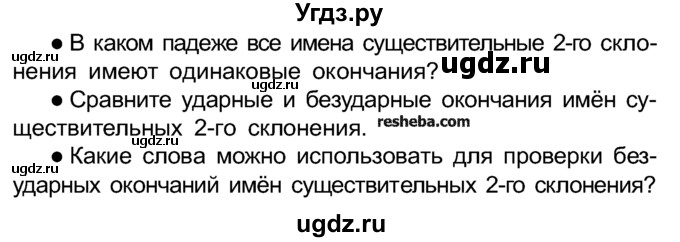 Угдз.ру

ugdz.ru ● В каком падеже все имена существительные 2-го склонения имеют одинаковые окончания? ugdz.ru

ugdz.ru

● Сравните ударные и безударные окончания имён существительных 2-го склонения. resheba.com

ugdz.ru

ugdz.ru ● Какие слова можно использовать для проверки безударных окончаний имён существительных 2-го склонения?

ugdz.ru